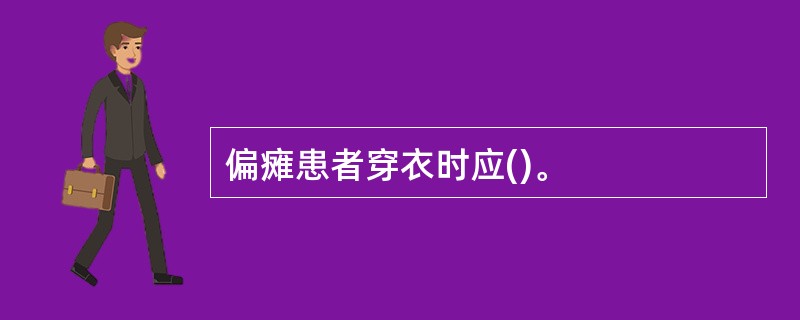 偏瘫患者穿衣时应()。